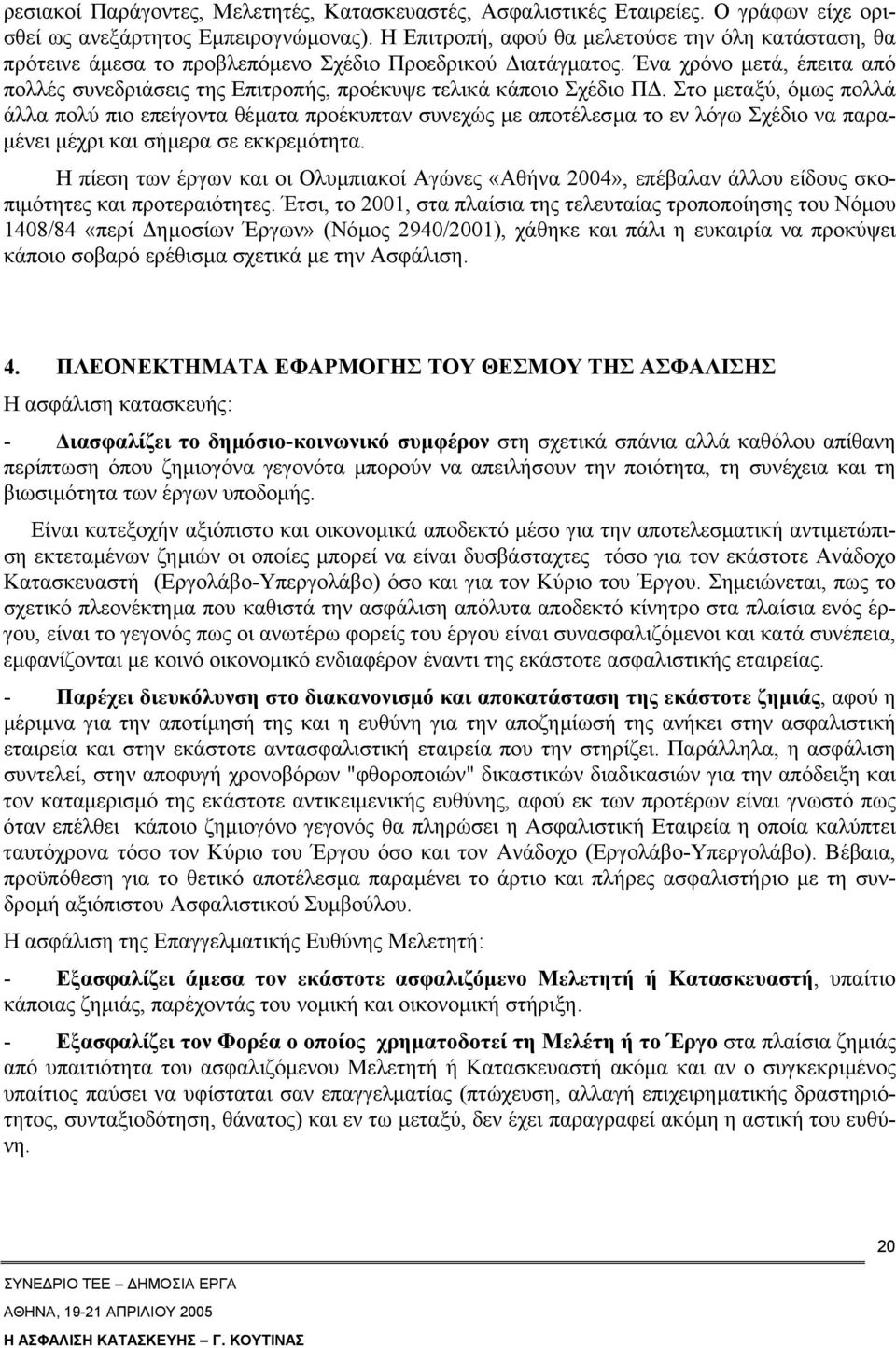 ρεσιακοί Παράγοντες, Μελετητές, Κατασκευαστές, Ασφαλιστικές Εταιρείες. Ο γράφων είχε ορισθεί ως ανεξάρτητος Εμπειρογνώμονας). Η Επιτροπή, αφού θα μελετούσε την όλη κατάσταση, θα πρότεινε άμεσα το προβλεπόμενο Σχέδιο Προεδρικού Διατάγματος. Ένα χρόνο μετά, έπειτα από πολλές συνεδριάσεις της Επιτροπής, προέκυψε τελικά κάποιο Σχέδιο ΠΔ. Στο μεταξύ, όμως πολλά άλλα πολύ πιο επείγοντα θέματα προέκυπταν συνεχώς με αποτέλεσμα το εν λόγω Σχέδιο να παραμένει μέχρι και σήμερα σε εκκρεμότητα.

Η πίεση των έργων και οι Ολυμπιακοί Αγώνες «Αθήνα 2004», επέβαλαν άλλου είδους σκοπιμότητες και προτεραιότητες. Έτσι, το 2001, στα πλαίσια της τελευταίας τροποποίησης του Νόμου 1408/84 «περί Δημοσίων Έργων» (Νόμος 2940/2001), χάθηκε και πάλι η ευκαιρία να προκύψει κάποιο σοβαρό ερέθισμα σχετικά με την Ασφάλιση.

4. ΠΛΕΟΝΕΚΤΗΜΑΤΑ ΕΦΑΡΜΟΓΗΣ ΤΟΥ ΘΕΣΜΟΥ ΤΗΣ ΑΣΦΑΛΙΣΗΣ

Η ασφάλιση κατασκευής:

- Διασφαλίζει το δημόσιο-κοινωνικό συμφέρον στη σχετικά σπάνια αλλά καθόλου απίθανη περίπτωση όπου ζημιογόνα γεγονότα μπορούν να απειλήσουν την ποιότητα, τη συνέχεια και τη βιωσιμότητα των έργων υποδομής.

Είναι κατεξοχήν αξιόπιστο και οικονομικά αποδεκτό μέσο για την αποτελεσματική αντιμετώπιση εκτεταμένων ζημιών οι οποίες μπορεί να είναι δυσβάσταχτες τόσο για τον εκάστοτε Ανάδοχο Κατασκευαστή (Εργολάβο-Υπεργολάβο) όσο και για τον Κύριο του Έργου. Σημειώνεται, πως το σχετικό πλεονέκτημα που καθιστά την ασφάλιση απόλυτα αποδεκτό κίνητρο στα πλαίσια ενός έργου, είναι το γεγονός πως οι ανωτέρω φορείς του έργου είναι συνασφαλιζόμενοι και κατά συνέπεια, εμφανίζονται με κοινό οικονομικό ενδιαφέρον έναντι της εκάστοτε ασφαλιστικής εταιρείας.

- Παρέχει διευκόλυνση στο διακανονισμό και αποκατάσταση της εκάστοτε ζημιάς, αφού η μέριμνα για την αποτίμησή της και η ευθύνη για την αποζημίωσή της ανήκει στην ασφαλιστική εταιρεία και στην εκάστοτε αντασφαλιστική εταιρεία που την στηρίζει. Παράλληλα, η ασφάλιση συντελεί, στην αποφυγή χρονοβόρων "φθοροποιών" δικαστικών διαδικασιών για την απόδειξη και τον καταμερισμό της εκάστοτε αντικειμενικής ευθύνης, αφού εκ των προτέρων είναι γνωστό πως όταν επέλθει κάποιο ζημιογόνο γεγονός θα πληρώσει η Ασφαλιστική Εταιρεία η οποία καλύπτει ταυτόχρονα τόσο τον Κύριο του Έργου όσο και τον Ανάδοχο (Εργολάβο-Υπεργολάβο). Βέβαια, προϋπόθεση για το θετικό αποτέλεσμα παραμένει το άρτιο και πλήρες ασφαλιστήριο με τη συνδρομή αξιόπιστου Ασφαλιστικού Συμβούλου.

Η ασφάλιση της Επαγγελματικής Ευθύνης Μελετητή:

- Εξασφαλίζει άμεσα τον εκάστοτε ασφαλιζόμενο Μελετητή ή Κατασκευαστή, υπαίτιο κάποιας ζημιάς, παρέχοντάς του νομική και οικονομική στήριξη.

- Εξασφαλίζει τον Φορέα ο οποίος χρηματοδοτεί τη Μελέτη ή το Έργο στα πλαίσια ζημιάς από υπαιτιότητα του ασφαλιζόμενου Μελετητή ή Κατασκευαστή ακόμα και αν ο συγκεκριμένος υπαίτιος παύσει να υφίσταται σαν επαγγελματίας (πτώχευση, αλλαγή επιχειρηματικής δραστηριότητος, συνταξιοδότηση, θάνατος) και εν τω μεταξύ, δεν έχει παραγραφεί ακόμη η αστική του ευθύνη.

20

ΣΥΝΕΔΡΙΟ ΤΕΕ – ΔΗΜΟΣΙΑ ΕΡΓΑ
ΑΘΗΝΑ, 19-21 ΑΠΡΙΛΙΟΥ 2005
Η ΑΣΦΑΛΙΣΗ ΚΑΤΑΣΚΕΥΗΣ – Γ. ΚΟΥΤΙΝΑΣ